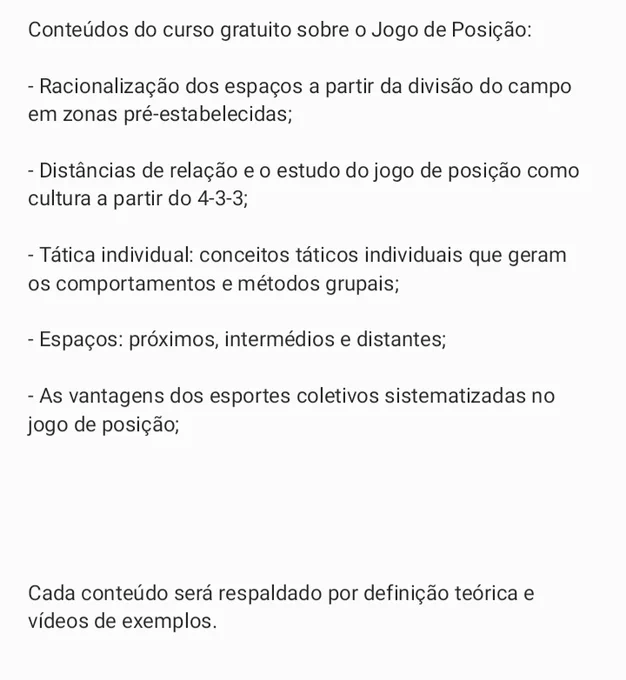 Conteúdos do curso gratuito sobre o Jogo de Posição:

- Racionalização dos espaços a partir da divisão do campo em zonas pré-estabelecidas;

- Distâncias de relação e o estudo do jogo de posição como cultura a partir do 4-3-3;

- Tática individual: conceitos táticos individuais que geram os comportamentos e métodos grupais;

- Espaços: próximos, intermédios e distantes;

- As vantagens dos esportes coletivos sistematizadas no jogo de posição;

Cada conteúdo será respaldado por definição teórica e vídeos de exemplos.